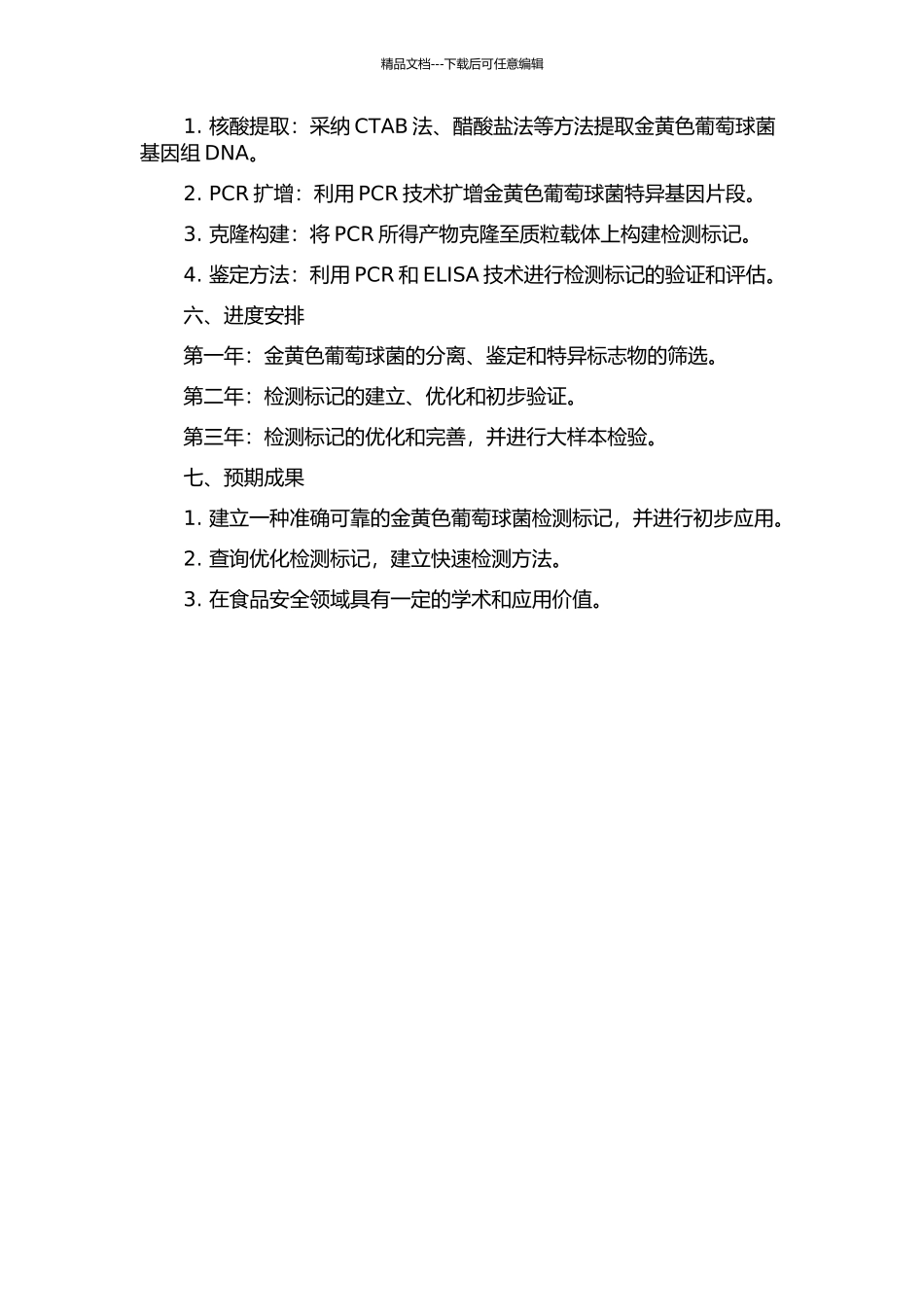 精品文档---下载后可任意编辑

1. 核酸提取：采纳 CTAB 法、醋酸盐法等方法提取金黄色葡萄球菌基因组 DNA。

2. PCR 扩增：利用 PCR 技术扩增金黄色葡萄球菌特异基因片段。

3. 克隆构建：将 PCR 所得产物克隆至质粒载体上构建检测标记。

4. 鉴定方法：利用 PCR 和 ELISA 技术进行检测标记的验证和评估。

六、进度安排

第一年：金黄色葡萄球菌的分离、鉴定和特异标志物的筛选。

第二年：检测标记的建立、优化和初步验证。

第三年：检测标记的优化和完善，并进行大样本检验。

七、预期成果

1. 建立一种准确可靠的金黄色葡萄球菌检测标记，并进行初步应用。

2. 查询优化检测标记，建立快速检测方法。

3. 在食品安全领域具有一定的学术和应用价值。